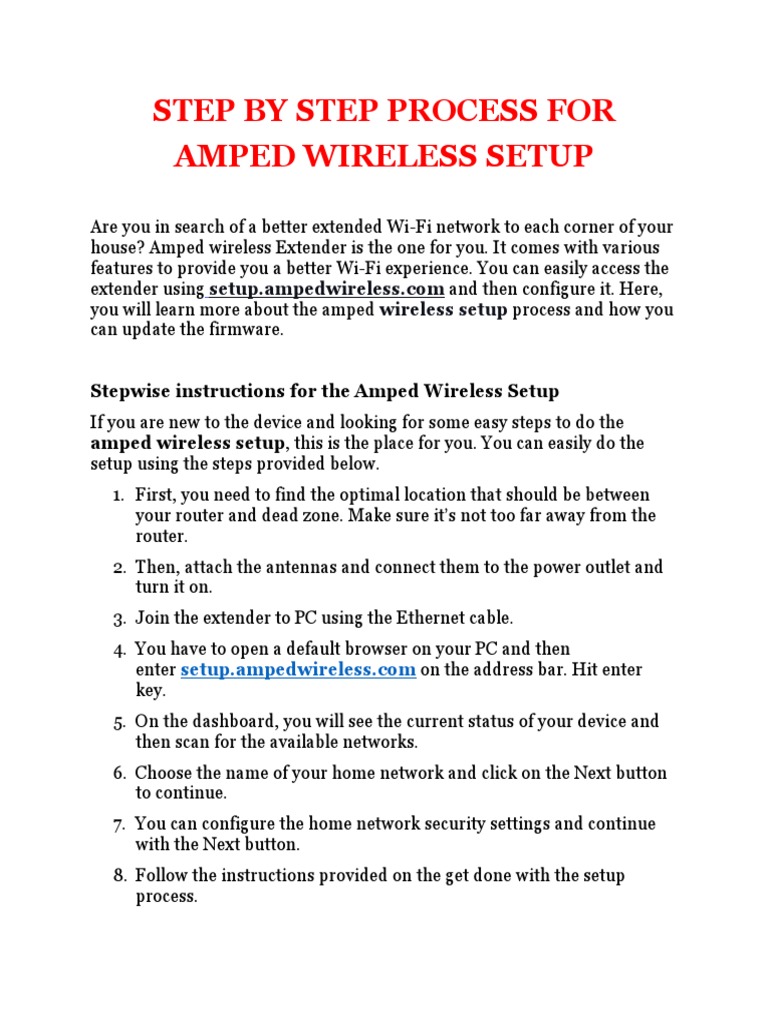 STEP BY STEP PROCESS FOR AMPED WIRELESS SETUP

Are you in search of a better extended Wi-Fi network to each corner of your house? Amped wireless Extender is the one for you. It comes with various features to provide you a better Wi-Fi experience. You can easily access the extender using setup.ampedwireless.com and then configure it. Here, you will learn more about the amped wireless setup process and how you can update the firmware.

Stepwise instructions for the Amped Wireless Setup

If you are new to the device and looking for some easy steps to do the amped wireless setup, this is the place for you. You can easily do the setup using the steps provided below.

1. First, you need to find the optimal location that should be between your router and dead zone. Make sure it's not too far away from the router.
2. Then, attach the antennas and connect them to the power outlet and turn it on.
3. Join the extender to PC using the Ethernet cable.
4. You have to open a default browser on your PC and then enter setup.ampedwireless.com on the address bar. Hit enter key.
5. On the dashboard, you will see the current status of your device and then scan for the available networks.
6. Choose the name of your home network and click on the Next button to continue.
7. You can configure the home network security settings and continue with the Next button.
8. Follow the instructions provided on the get done with the setup process.